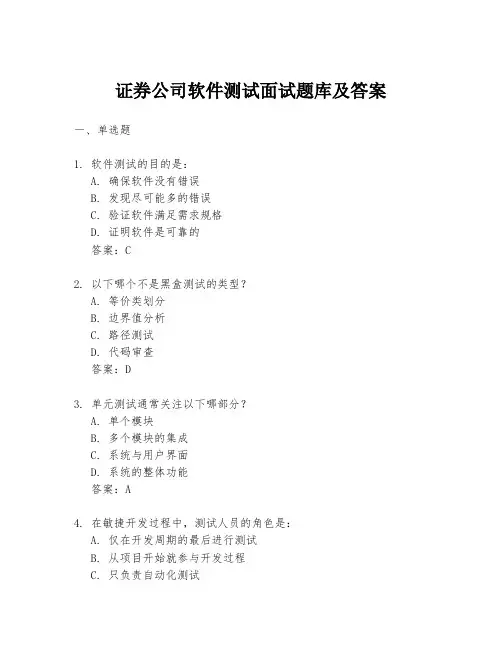 证券公司软件测试面试题库及答案

一、单选题

1. 软件测试的目的是：
A. 确保软件没有错误
B. 发现尽可能多的错误
C. 验证软件满足需求规格
D. 证明软件是可靠的
答案：C

2. 以下哪个不是黑盒测试的类型？
A. 等价类划分
B. 边界值分析
C. 路径测试
D. 代码审查
答案：D

3. 单元测试通常关注以下哪部分？
A. 单个模块
B. 多个模块的集成
C. 系统与用户界面
D. 系统的整体功能
答案：A

4. 在敏捷开发过程中，测试人员的角色是：
A. 仅在开发周期的最后进行测试
B. 从项目开始就参与开发过程
C. 只负责自动化测试